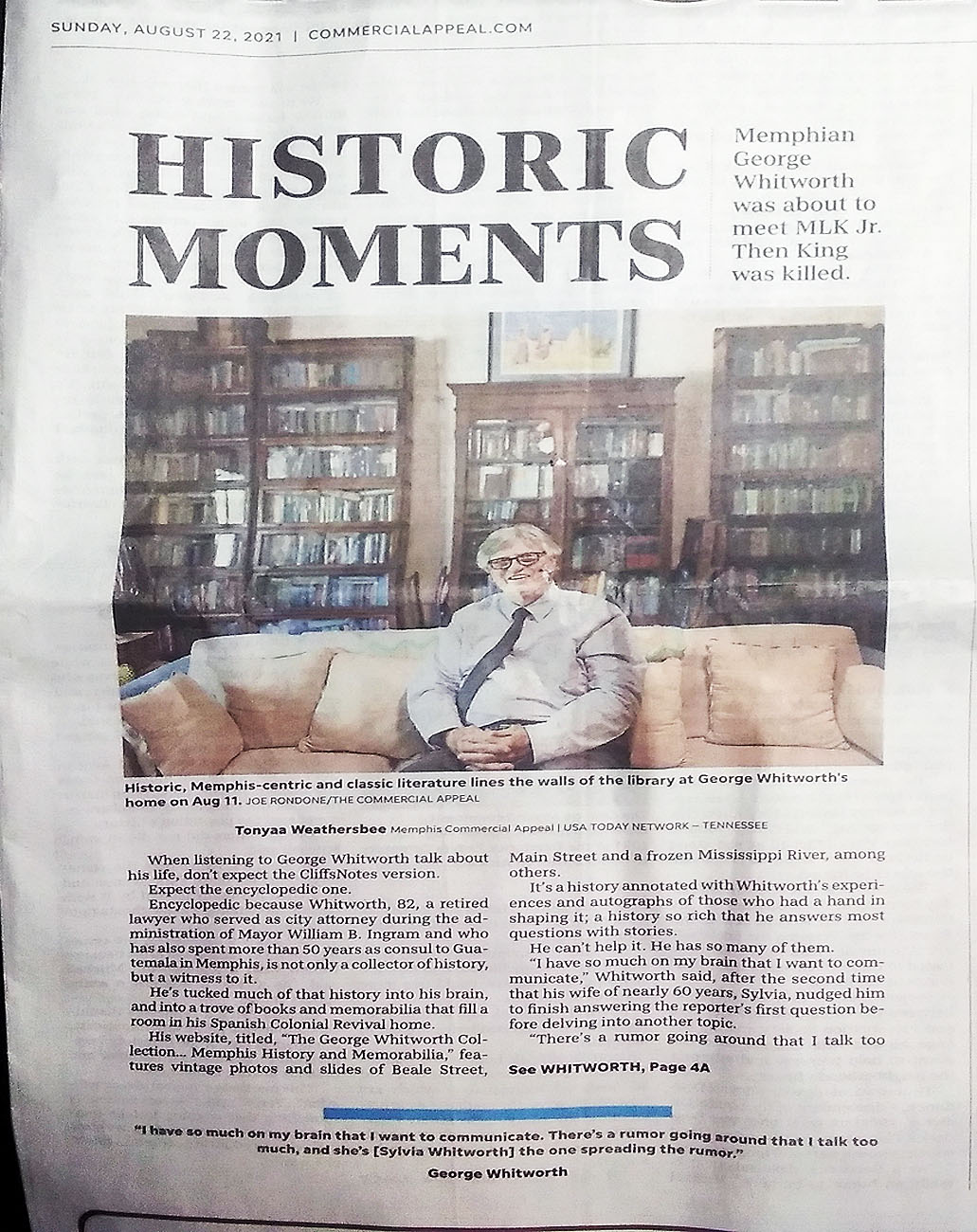 SUNDAY, AUGUST 22, 2021 | COMMERCIALAPPEAL.COM

HISTORIC MOMENTS

Memphian George Whitworth was about to meet MLK Jr. Then King was killed.

Historic, Memphis-centric and classic literature lines the walls of the library at George Whitworth's home on Aug 11. JOE RONDONE/THE COMMERCIAL APPEAL

Tonyaa Weathersbee Memphis Commercial Appeal | USA TODAY NETWORK – TENNESSEE

When listening to George Whitworth talk about his life, don't expect the CliffsNotes version.

Expect the encyclopedic one.

Encyclopedic because Whitworth, 82, a retired lawyer who served as city attorney during the administration of Mayor William B. Ingram and who has also spent more than 50 years as consul to Guatemala in Memphis, is not only a collector of history, but a witness to it.

He's tucked much of that history into his brain, and into a trove of books and memorabilia that fill a room in his Spanish Colonial Revival home.

His website, titled, "The George Whitworth Collection... Memphis History and Memorabilia," features vintage photos and slides of Beale Street, Main Street and a frozen Mississippi River, among others.

It's a history annotated with Whitworth's experiences and autographs of those who had a hand in shaping it; a history so rich that he answers most questions with stories.

He can't help it. He has so many of them.

"I have so much on my brain that I want to communicate," Whitworth said, after the second time that his wife of nearly 60 years, Sylvia, nudged him to finish answering the reporter's first question before delving into another topic.

"There's a rumor going around that I talk too

See WHITWORTH, Page 4A

"I have so much on my brain that I want to communicate. There's a rumor going around that I talk too much, and she's [Sylvia Whitworth] the one spreading the rumor."

George Whitworth